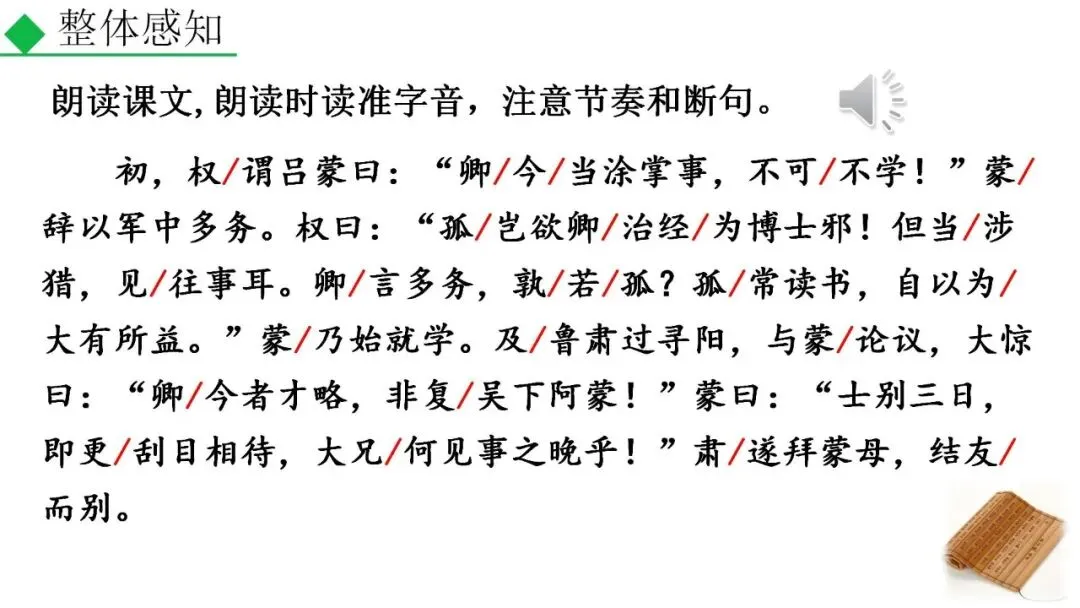 整体感知

朗读课文,朗读时读准字音，注意节奏和断句。

初，权/谓吕蒙曰：“卿/今/当涂掌事，不可/不学！”蒙/辞以军中多务。权曰：“孤/岂欲卿/治经/为博士邪！但当/涉猎，见/往事耳。卿/言多务，孰/若/孤？孤/常读书，自以为/大有所益。”蒙/乃始就学。及/鲁肃过寻阳，与蒙/论议，大惊曰：“卿/今者才略，非复/吴下阿蒙！”蒙曰：“士别三日，即更/刮目相待，大兄/何见事之晚乎！”肃/遂拜蒙母，结友/而别。